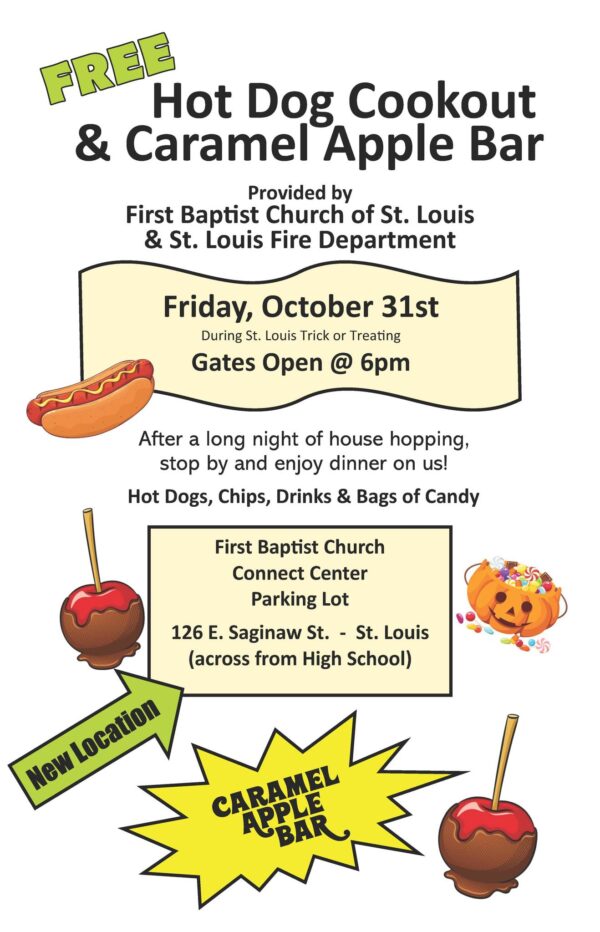 FREE
Hot Dog Cookout
& Caramel Apple Bar

Provided by
First Baptist Church of St. Louis
& St. Louis Fire Department

Friday, October 31st
During St. Louis Trick or Treating
Gates Open @ 6pm

After a long night of house hopping, stop by and enjoy dinner on us!

Hot Dogs, Chips, Drinks & Bags of Candy

First Baptist Church
Connect Center
Parking Lot
126 E. Saginaw St. - St. Louis
(across from High School)

New Location

CARAMEL APPLE BAR